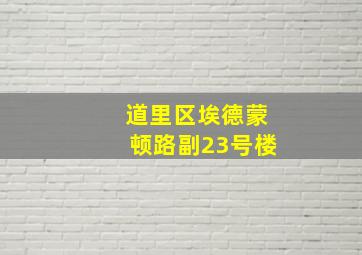 道里区埃德蒙顿路副23号楼